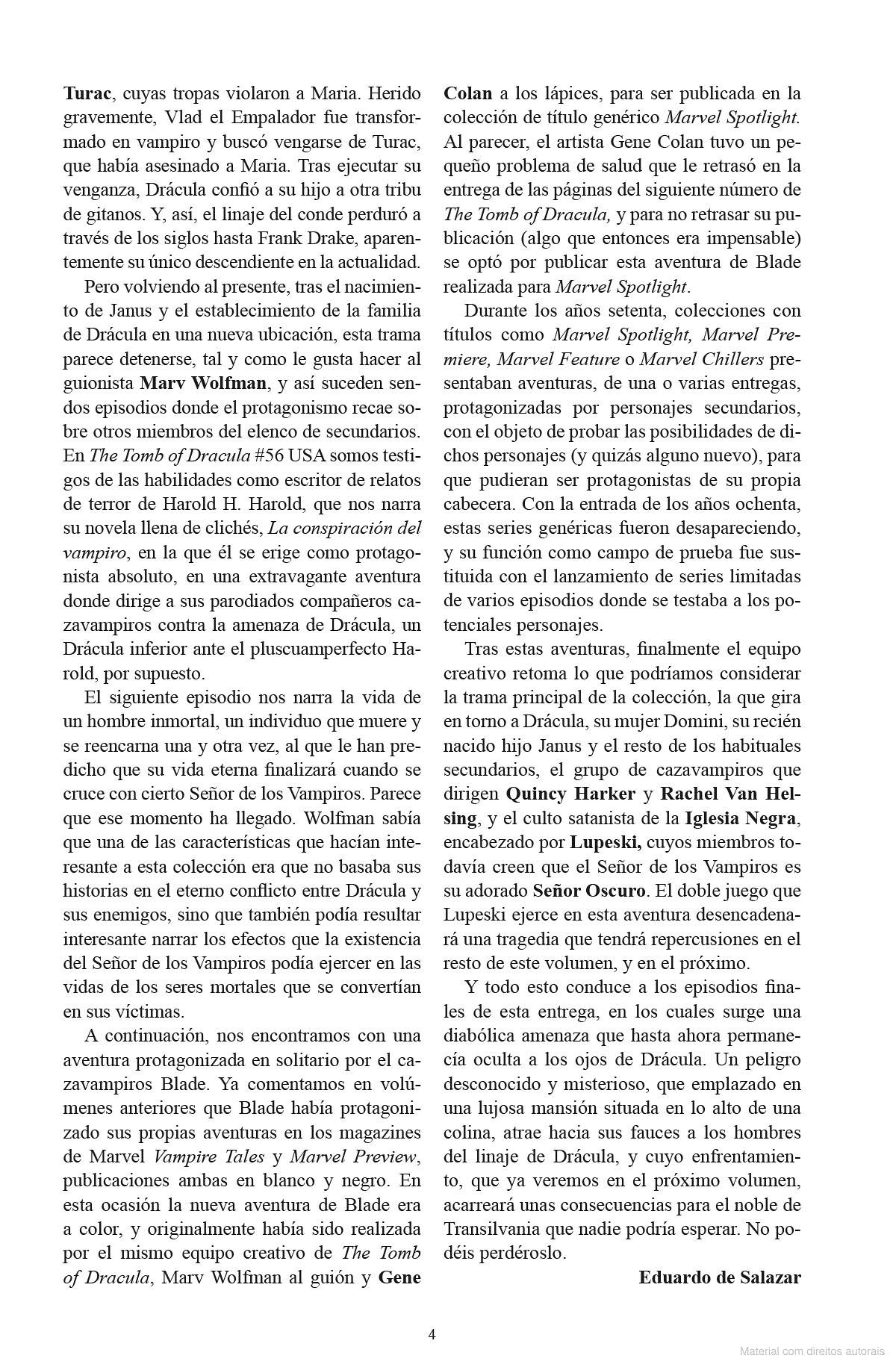 Turac, cuyas tropas violaron a Maria. Herido gravemente, Vlad el Empalador fue transformado en vampiro y buscó vengarse de Turac, que había asesinado a Maria. Tras ejecutar su venganza, Drácula confió a su hijo a otra tribu de gitanos. Y, así, el linaje del conde perduró a través de los siglos hasta Frank Drake, aparentemente su único descendiente en la actualidad.

Pero volviendo al presente, tras el nacimiento de Janus y el establecimiento de la familia de Drácula en una nueva ubicación, esta trama parece detenerse, tal y como le gusta hacer al guionista Marv Wolfman, y así suceden sendos episodios donde el protagonismo recae sobre otros miembros del elenco de secundarios. En The Tomb of Dracula #56 USA somos testigos de las habilidades como escritor de relatos de terror de Harold H. Harold, que nos narra su novela llena de clichés, La conspiración del vampiro, en la que él se erige como protagonista absoluto, en una extravagante aventura donde dirige a sus parodiados compañeros cazavampiros contra la amenaza de Drácula, un Drácula inferior ante el pluscuamperfecto Harold, por supuesto.

El siguiente episodio nos narra la vida de un hombre inmortal, un individuo que muere y se reencarna una y otra vez, al que le han predicho que su vida eterna finalizará cuando se cruce con cierto Señor de los Vampiros. Parece que ese momento ha llegado. Wolfman sabía que una de las características que hacían interesante a esta colección era que no basaba sus historias en el eterno conflicto entre Drácula y sus enemigos, sino que también podía resultar interesante narrar los efectos que la existencia del Señor de los Vampiros podía ejercer en las vidas de los seres mortales que se convertían en sus víctimas.

A continuación, nos encontramos con una aventura protagonizada en solitario por el cazavampiros Blade. Ya comentamos en volúmenes anteriores que Blade había protagonizado sus propias aventuras en los magazines de Marvel Vampire Tales y Marvel Preview, publicaciones ambas en blanco y negro. En esta ocasión la nueva aventura de Blade era a color, y originalmente había sido realizada por el mismo equipo creativo de The Tomb of Dracula, Marv Wolfman al guión y Gene Colan a los lápices, para ser publicada en la colección de título genérico Marvel Spotlight. Al parecer, el artista Gene Colan tuvo un pequeño problema de salud que le retrasó en la entrega de las páginas del siguiente número de The Tomb of Dracula, y para no retrasar su publicación (algo que entonces era impensable) se optó por publicar esta aventura de Blade realizada para Marvel Spotlight.

Durante los años setenta, colecciones con títulos como Marvel Spotlight, Marvel Premiere, Marvel Feature o Marvel Chillers presentaban aventuras, de una o varias entregas, protagonizadas por personajes secundarios, con el objeto de probar las posibilidades de dichos personajes (y quizás alguno nuevo), para que pudieran ser protagonistas de su propia cabecera. Con la entrada de los años ochenta, estas series genéricas fueron desapareciendo, y su función como campo de prueba fue sustituida con el lanzamiento de series limitadas de varios episodios donde se testaba a los potenciales personajes.

Tras estas aventuras, finalmente el equipo creativo retoma lo que podríamos considerar la trama principal de la colección, la que gira en torno a Drácula, su mujer Domini, su recién nacido hijo Janus y el resto de los habituales secundarios, el grupo de cazavampiros que dirigen Quincy Harker y Rachel Van Helsing, y el culto satanista de la Iglesia Negra, encabezado por Lupeski, cuyos miembros todavía creen que el Señor de los Vampiros es su adorado Señor Oscuro. El doble juego que Lupeski ejerce en esta aventura desencadenará una tragedia que tendrá repercusiones en el resto de este volumen, y en el próximo.

Y todo esto conduce a los episodios finales de esta entrega, en los cuales surge una diabólica amenaza que hasta ahora permanecía oculta a los ojos de Drácula. Un peligro desconocido y misterioso, que emplazado en una lujosa mansión situada en lo alto de una colina, atrae hacia sus fauces a los hombres del linaje de Drácula, y cuyo enfrentamiento, que ya veremos en el próximo volumen, acarreará unas consecuencias para el noble de Transilvania que nadie podría esperar. No podéis perdéroslo.

Eduardo de Salazar

4

Material com direitos autorais